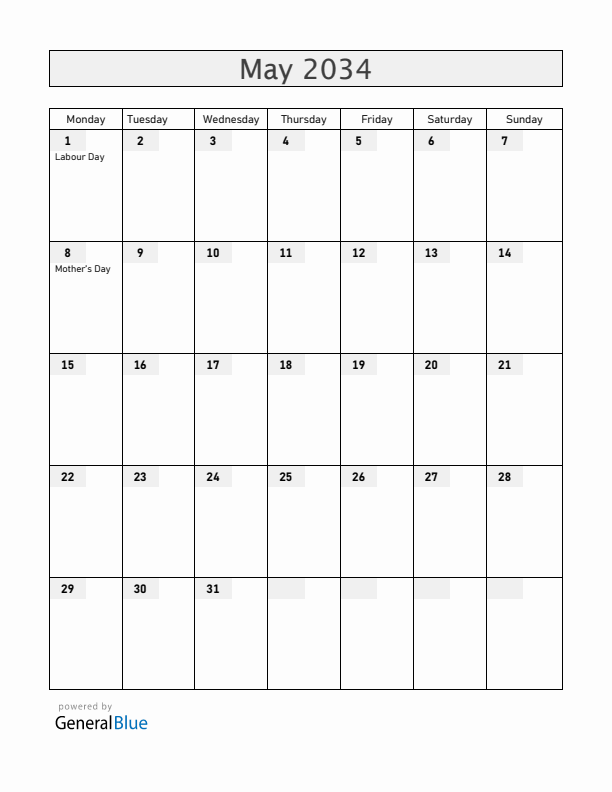 May 2034

| Monday | Tuesday | Wednesday | Thursday | Friday | Saturday | Sunday |
|---|---|---|---|---|---|---|
| 1 Labour Day | 2 | 3 | 4 | 5 | 6 | 7 |
| 8 Mother's Day | 9 | 10 | 11 | 12 | 13 | 14 |
| 15 | 16 | 17 | 18 | 19 | 20 | 21 |
| 22 | 23 | 24 | 25 | 26 | 27 | 28 |
| 29 | 30 | 31 | | | | |

powered by
GeneralBlue